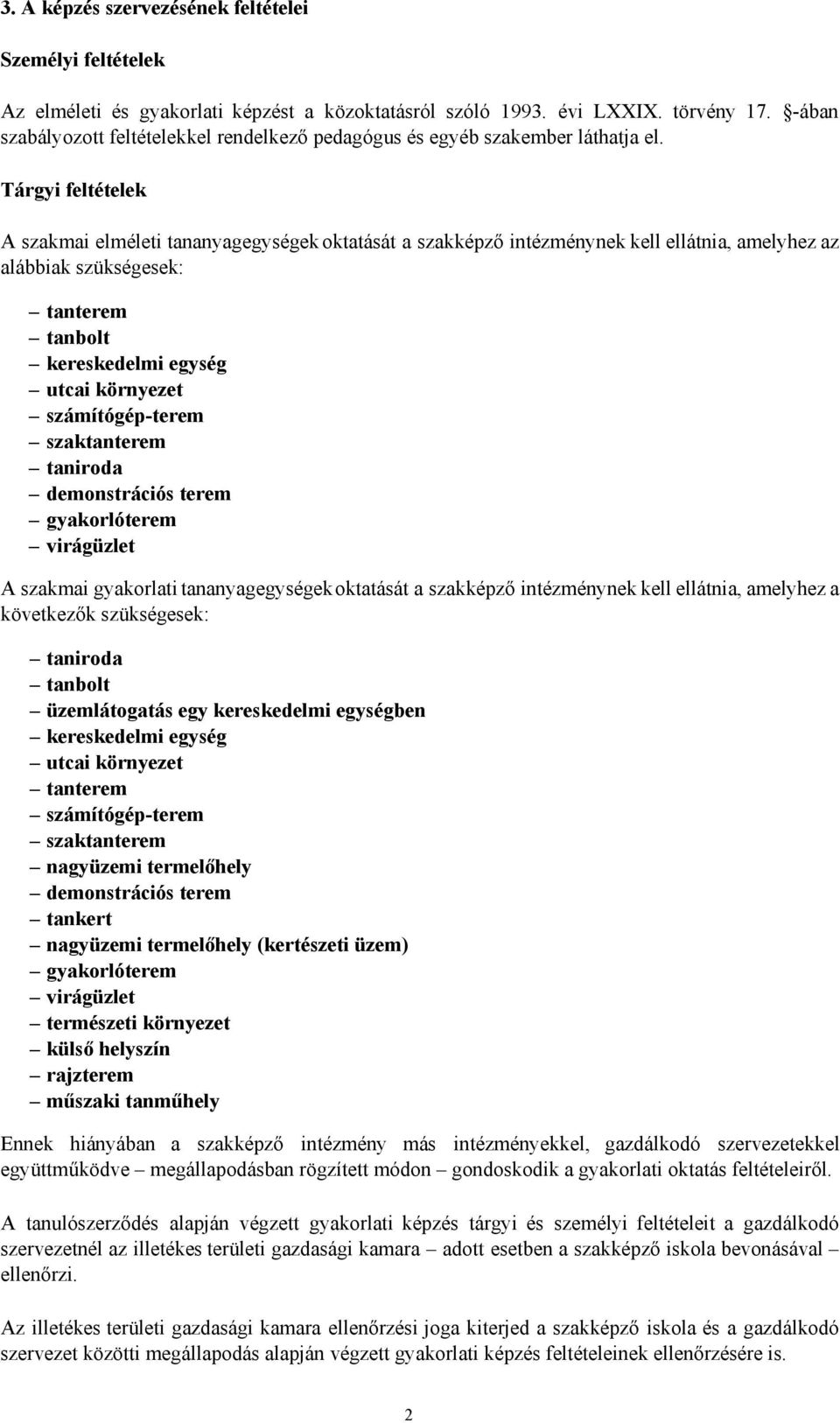 3. A képzés szervezésének feltételei

Személyi feltételek

Az elméleti és gyakorlati képzést a közoktatásról szóló 1993. évi LXXIX. törvény 17. §-ában szabályozott feltételekkel rendelkező pedagógus és egyéb szakember láthatja el.

Tárgyi feltételek

A szakmai elméleti tananyagegységek oktatását a szakképző intézménynek kell ellátnia, amelyhez az alábbiak szükségesek:

– tanterem
– tanbolt
– kereskedelmi egység
– utcai környezet
– számítógép-terem
– szaktanterem
– taniroda
– demonstrációs terem
– gyakorlóterem
– virágüzlet

A szakmai gyakorlati tananyagegységek oktatását a szakképző intézménynek kell ellátnia, amelyhez a következők szükségesek:

– taniroda
– tanbolt
– üzemlátogatás egy kereskedelmi egységben
– kereskedelmi egység
– utcai környezet
– tanterem
– számítógép-terem
– szaktanterem
– nagyüzemi termelőhely
– demonstrációs terem
– tankert
– nagyüzemi termelőhely (kertészeti üzem)
– gyakorlóterem
– virágüzlet
– természeti környezet
– külső helyszín
– rajzterem
– műszaki tanműhely

Ennek hiányában a szakképző intézmény más intézményekkel, gazdálkodó szervezetekkel együttműködve – megállapodásban rögzített módon – gondoskodik a gyakorlati oktatás feltételeiről.

A tanulószerződés alapján végzett gyakorlati képzés tárgyi és személyi feltételeit a gazdálkodó szervezetnél az illetékes területi gazdasági kamara – adott esetben a szakképző iskola bevonásával – ellenőrzi.

Az illetékes területi gazdasági kamara ellenőrzési joga kiterjed a szakképző iskola és a gazdálkodó szervezet közötti megállapodás alapján végzett gyakorlati képzés feltételeinek ellenőrzésére is.

2